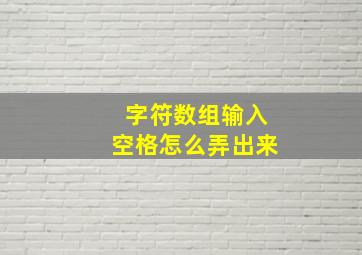 字符数组输入
空格怎么弄出来